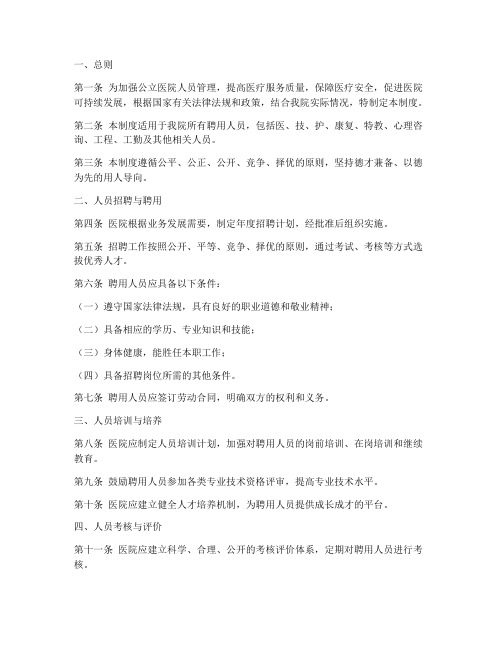 一、总则

第一条 为加强公立医院人员管理，提高医疗服务质量，保障医疗安全，促进医院可持续发展，根据国家有关法律法规和政策，结合我院实际情况，特制定本制度。

第二条 本制度适用于我院所有聘用人员，包括医、技、护、康复、特教、心理咨询、工程、工勤及其他相关人员。

第三条 本制度遵循公平、公正、公开、竞争、择优的原则，坚持德才兼备、以德为先的用人导向。

二、人员招聘与聘用

第四条 医院根据业务发展需要，制定年度招聘计划，经批准后组织实施。

第五条 招聘工作按照公开、平等、竞争、择优的原则，通过考试、考核等方式选拔优秀人才。

第六条 聘用人员应具备以下条件：

（一）遵守国家法律法规，具有良好的职业道德和敬业精神；

（二）具备相应的学历、专业知识和技能；

（三）身体健康，能胜任本职工作；

（四）具备招聘岗位所需的其他条件。

第七条 聘用人员应签订劳动合同，明确双方的权利和义务。

三、人员培训与培养

第八条 医院应制定人员培训计划，加强对聘用人员的岗前培训、在岗培训和继续教育。

第九条 鼓励聘用人员参加各类专业技术资格评审，提高专业技术水平。

第十条 医院应建立健全人才培养机制，为聘用人员提供成长成才的平台。

四、人员考核与评价

第十一条 医院应建立科学、合理、公开的考核评价体系，定期对聘用人员进行考核。